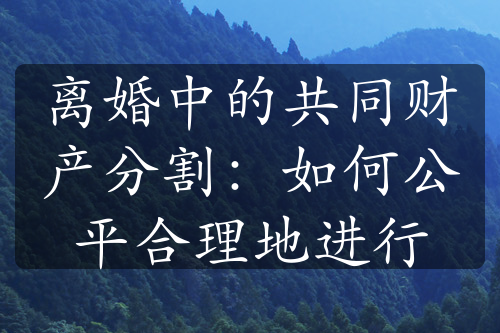 离婚中的共同财产分割：如何公平合理地进行